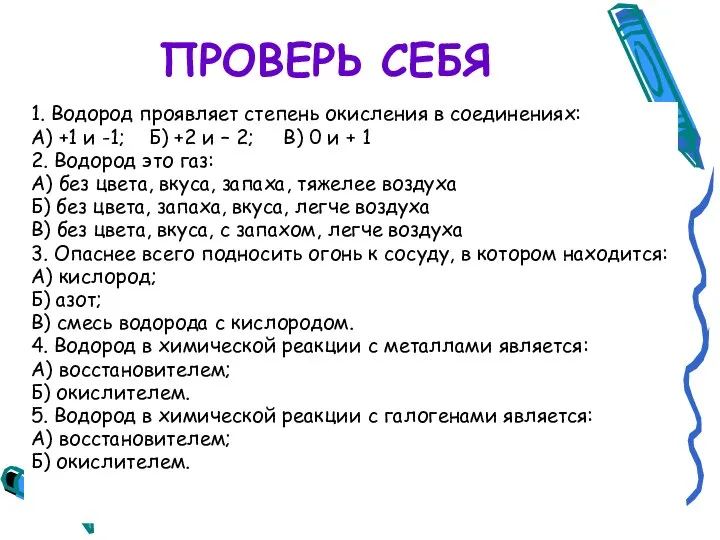 ПРОВЕРЬ СЕБЯ

1. Водород проявляет степень окисления в соединениях:
А) +1 и -1;   Б) +2 и – 2;   В) 0 и + 1
2. Водород это газ:
А) без цвета, вкуса, запаха, тяжелее воздуха
Б) без цвета, запаха, вкуса, легче воздуха
В) без цвета, вкуса, с запахом, легче воздуха
3. Опаснее всего подносить огонь к сосуду, в котором находится:
А) кислород;
Б) азот;
В) смесь водорода с кислородом.
4. Водород в химической реакции с металлами является:
А) восстановителем;
Б) окислителем.
5. Водород в химической реакции с галогенами является:
А) восстановителем;
Б) окислителем.